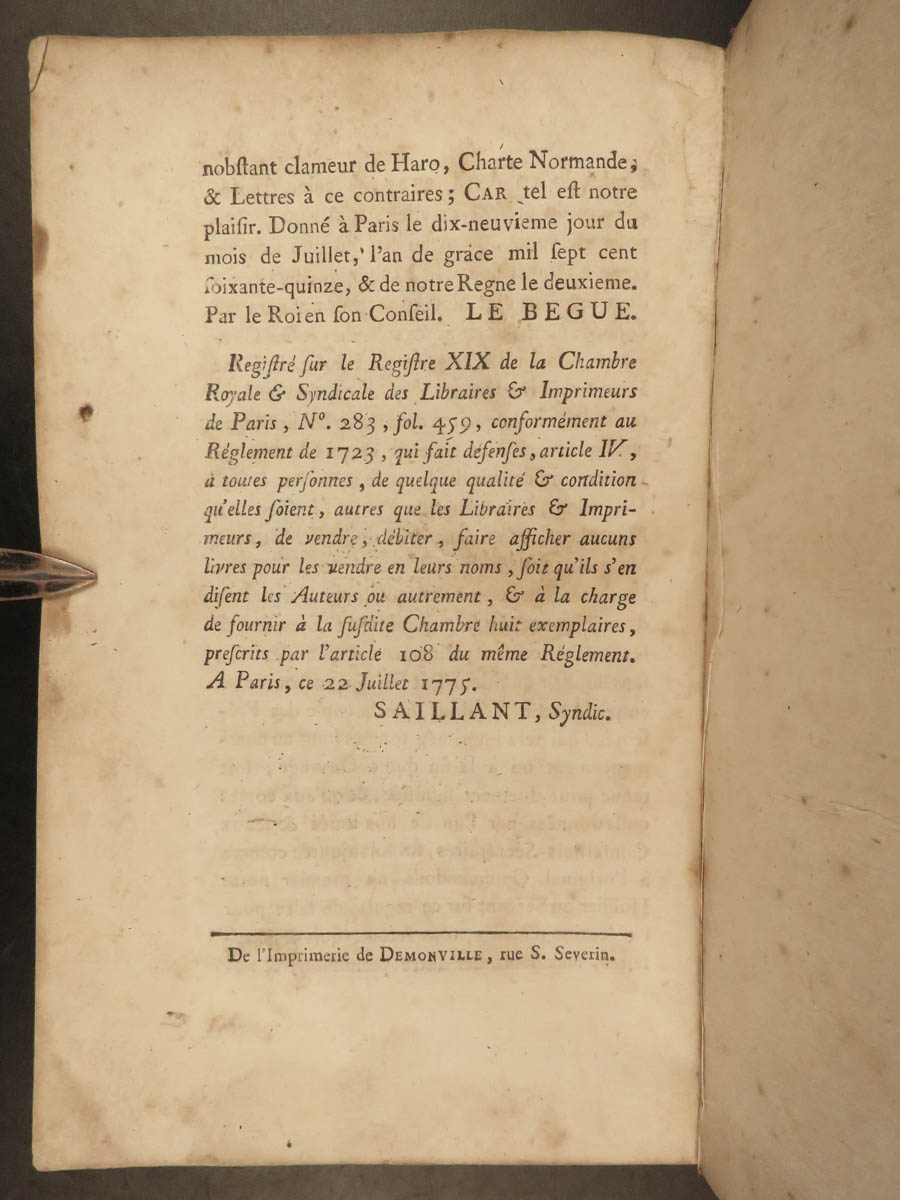 nobſtant clameur de Haro, Charte Normande, & Lettres à ce contraires; CAR tel eſt notre plaiſir. Donné à Paris le dix-neuvieme jour du mois de Juillet, l'an de grace mil ſept cent ſoixante-quinze, & de notre Regne le deuxieme. Par le Roi en ſon Conſeil. LE BEGUE.

Regiſtré ſur le Regiſtre XIX de la Chambre Royale & Syndicale des Libraires & Imprimeurs de Paris, N°. 283, fol. 459, conformément au Réglement de 1723, qui fait défenſes, article IV, à toutes perſonnes, de quelque qualité & condition qu'elles ſoient, autres que les Libraires & Imprimeurs, de vendre, débiter, faire afficher aucuns livres pour les vendre en leurs noms, ſoit qu'ils s'en diſent les Auteurs ou autrement, & à la charge de fournir à la ſuſdite Chambre huit exemplaires, preſcrits par l'article 108 du même Réglement. A Paris, ce 22 Juillet 1775.

SAILLANT, Syndic.

De l'Imprimerie de DEMONVILLE, rue S. Severin.